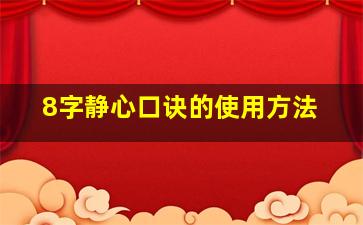 8字静心口诀的使用方法